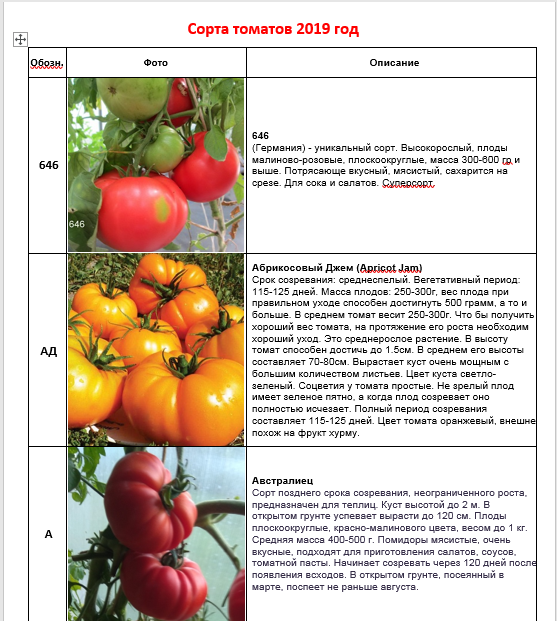 Сорта томатов 2019 год

| Обозн. | Фото | Описание |
|---|---|---|
| 646 | 646 | **646** (Германия) - уникальный сорт. Высокорослый, плоды малиново-розовые, плоскоокруглые, масса 300-600 гр и выше. Потрясающе вкусный, мясистый, сахарится на срезе. Для сока и салатов. Суперсорт. |
| АД | | **Абрикосовый Джем (Apricot Jam)** Срок созревания: среднеспелый. Вегетативный период: 115-125 дней. Масса плодов: 250-300г, вес плода при правильном уходе способен достигнуть 500 грамм, а то и больше. В среднем томат весит 250-300г. Что бы получить хороший вес томата, на протяжение его роста необходим хороший уход. Это среднерослое растение. В высоту томат способен достичь до 1.5см. В среднем его высоты составляет 70-80см. Вырастает куст очень мощным с большим количеством листьев. Цвет куста светло-зеленый. Соцветия у томата простые. Не зрелый плод имеет зеленое пятно, а когда плод созревает оно полностью исчезает. Полный период созревания составляет 115-125 дней. Цвет томата оранжевый, внешне похож на фрукт хурму. |
| А | | **Австралиец** Сорт позднего срока созревания, неограниченного роста, предназначен для теплиц. Куст высотой до 2 м. В открытом грунте успевает вырасти до 120 см. Плоды плоскоокруглые, красно-малинового цвета, весом до 1 кг. Средняя масса 400-500 г. Помидоры мясистые, очень вкусные, подходят для приготовления салатов, соусов, томатной пасты. Начинает созревать через 120 дней после появления всходов. В открытом грунте, посеянный в марте, поспеет не раньше августа. |